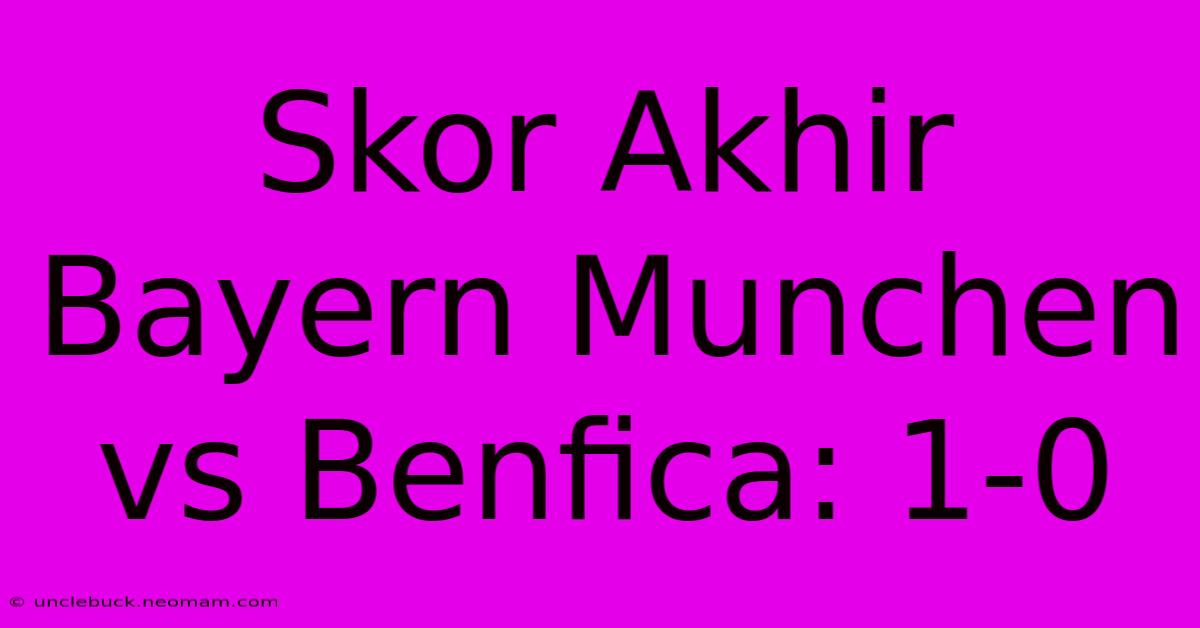 Skor Akhir Bayern Munchen vs Benfica: 1-0

© unclebuck.neomam.com